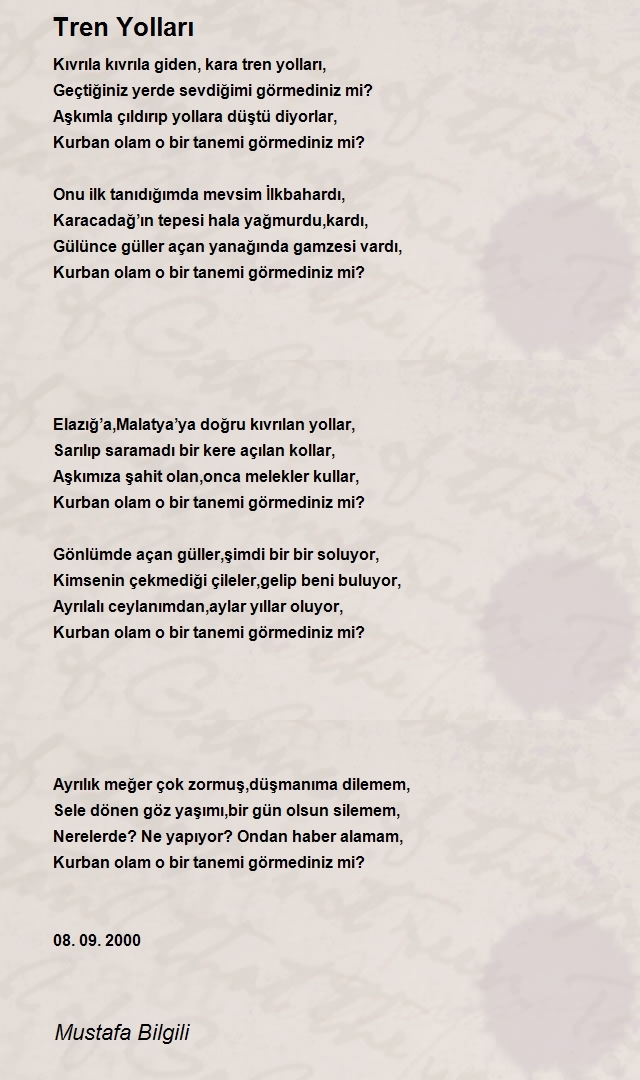 Tren Yolları

Kıvrıla kıvrıla giden, kara tren yolları,
Geçtiğiniz yerde sevdiğimi görmediniz mi?
Aşkımla çıldırıp yollara düştü diyorlar,
Kurban olam o bir tanemi görmediniz mi?

Onu ilk tanıdığımda mevsim İlkbahardı,
Karacadağ'ın tepesi hala yağmurdu,kardı,
Gülünce güller açan yanağında gamzesi vardı,
Kurban olam o bir tanemi görmediniz mi?

Elazığ'a,Malatya'ya doğru kıvrılan yollar,
Sarılıp saramadı bir kere açılan kollar,
Aşkımıza şahit olan,onca melekler kullar,
Kurban olam o bir tanemi görmediniz mi?

Gönlümde açan güller,şimdi bir bir soluyor,
Kimsenin çekmediği çileler,gelip beni buluyor,
Ayrılalı ceylanımdan,aylar yıllar oluyor,
Kurban olam o bir tanemi görmediniz mi?

Ayrılık meğer çok zormuş,düşmanıma dilemem,
Sele dönen göz yaşımı,bir gün olsun silemem,
Nerelerde? Ne yapıyor? Ondan haber alamam,
Kurban olam o bir tanemi görmediniz mi?

08. 09. 2000

Mustafa Bilgili